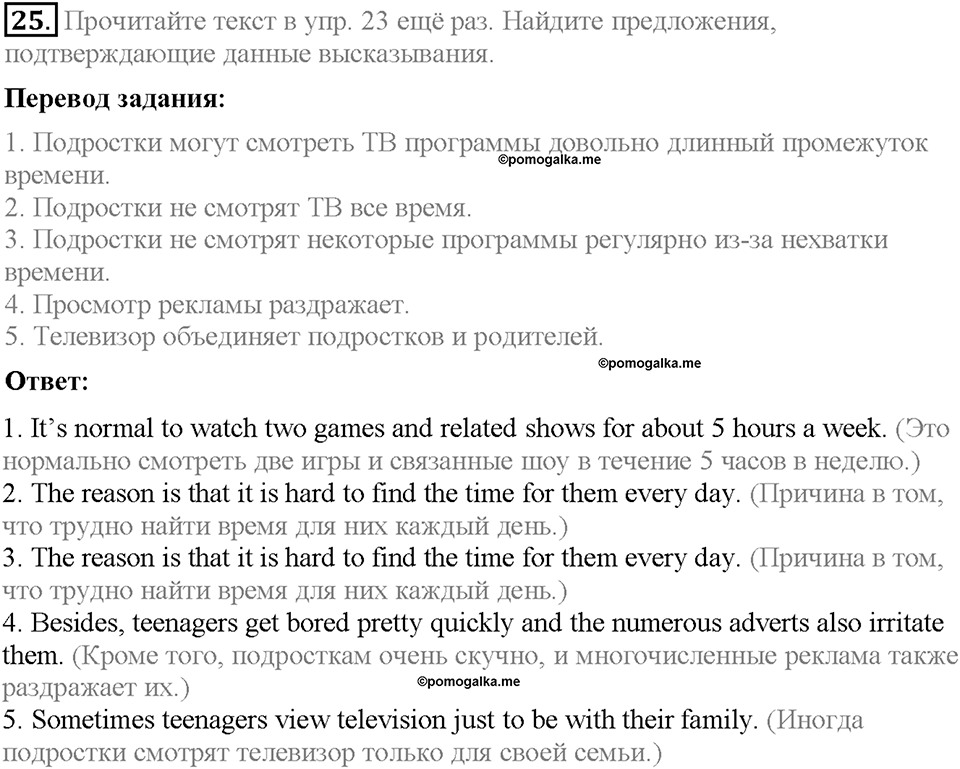 25. Прочитайте текст в упр. 23 ещё раз. Найдите предложения, подтверждающие данные высказывания.

Перевод задания:

1. Подростки могут смотреть ТВ программы довольно длинный промежуток времени.
©pomogalka.me
2. Подростки не смотрят ТВ все время.
3. Подростки не смотрят некоторые программы регулярно из-за нехватки времени.
4. Просмотр рекламы раздражает.
5. Телевизор объединяет подростков и родителей.

©pomogalka.me

Ответ:

1. It's normal to watch two games and related shows for about 5 hours a week. (Это нормально смотреть две игры и связанные шоу в течение 5 часов в неделю.)
2. The reason is that it is hard to find the time for them every day. (Причина в том, что трудно найти время для них каждый день.)
3. The reason is that it is hard to find the time for them every day. (Причина в том, что трудно найти время для них каждый день.)
4. Besides, teenagers get bored pretty quickly and the numerous adverts also irritate them. (Кроме того, подросткам очень скучно, и многочисленные реклама также раздражает их.)
©pomogalka.me
5. Sometimes teenagers view television just to be with their family. (Иногда подростки смотрят телевизор только для своей семьи.)